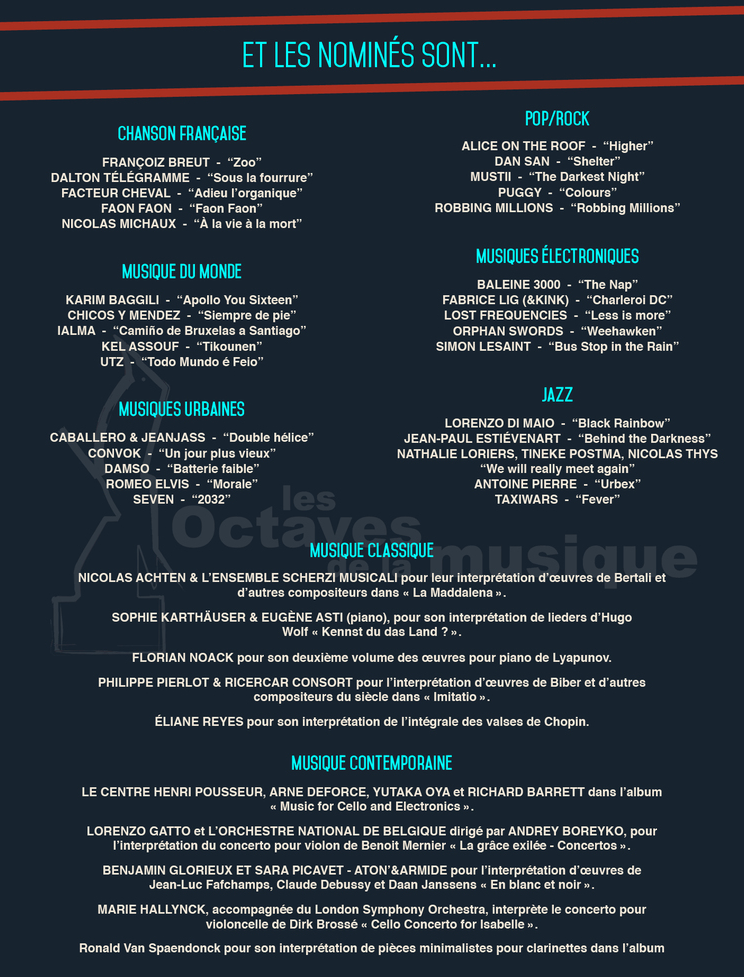 ET LES NOMINÉS SONT...

CHANSON FRANÇAISE

FRANÇOIZ BREUT - "Zoo"
DALTON TÉLÉGRAMME - "Sous la fourrure"
FACTEUR CHEVAL - "Adieu l'organique"
FAON FAON - "Faon Faon"
NICOLAS MICHAUX - "À la vie à la mort"

MUSIQUE DU MONDE

KARIM BAGGILI - "Apollo You Sixteen"
CHICOS Y MENDEZ - "Siempre de pie"
IALMA - "Camiño de Bruxelas a Santiago"
KEL ASSOUF - "Tikounen"
UTZ - "Todo Mundo é Feio"

MUSIQUES URBAINES

CABALLERO & JEANJASS - "Double hélice"
CONVOK - "Un jour plus vieux"
DAMSO - "Batterie faible"
ROMEO ELVIS - "Morale"
SEVEN - "2032"

POP/ROCK

ALICE ON THE ROOF - "Higher"
DAN SAN - "Shelter"
MUSTII - "The Darkest Night"
PUGGY - "Colours"
ROBBING MILLIONS - "Robbing Millions"

MUSIQUES ÉLECTRONIQUES

BALEINE 3000 - "The Nap"
FABRICE LIG (&KINK) - "Charleroi DC"
LOST FREQUENCIES - "Less is more"
ORPHAN SWORDS - "Weehawken"
SIMON LESAINT - "Bus Stop in the Rain"

JAZZ

LORENZO DI MAIO - "Black Rainbow"
JEAN-PAUL ESTIÉVENART - "Behind the Darkness"
NATHALIE LORIERS, TINEKE POSTMA, NICOLAS THYS
"We will really meet again"
ANTOINE PIERRE - "Urbex"
TAXIWARS - "Fever"

les Octaves de la musique

MUSIQUE CLASSIQUE

NICOLAS ACHTEN & L'ENSEMBLE SCHERZI MUSICALI pour leur interprétation d'œuvres de Bertali et d'autres compositeurs dans « La Maddalena ».

SOPHIE KARTHÄUSER & EUGÈNE ASTI (piano), pour son interprétation de lieders d'Hugo Wolf « Kennst du das Land ? ».

FLORIAN NOACK pour son deuxième volume des œuvres pour piano de Lyapunov.

PHILIPPE PIERLOT & RICERCAR CONSORT pour l'interprétation d'œuvres de Biber et d'autres compositeurs du siècle dans « Imitatio ».

ÉLIANE REYES pour son interprétation de l'intégrale des valses de Chopin.

MUSIQUE CONTEMPORAINE

LE CENTRE HENRI POUSSEUR, ARNE DEFORCE, YUTAKA OYA et RICHARD BARRETT dans l'album « Music for Cello and Electronics ».

LORENZO GATTO et L'ORCHESTRE NATIONAL DE BELGIQUE dirigé par ANDREY BOREYKO, pour l'interprétation du concerto pour violon de Benoit Mernier « La grâce exilée - Concertos ».

BENJAMIN GLORIEUX ET SARA PICAVET - ATON'&ARMIDE pour l'interprétation d'œuvres de Jean-Luc Fafchamps, Claude Debussy et Daan Janssens « En blanc et noir ».

MARIE HALLYNCK, accompagnée du London Symphony Orchestra, interprète le concerto pour violoncelle de Dirk Brossé « Cello Concerto for Isabelle ».

Ronald Van Spaendonck pour son interprétation de pièces minimalistes pour clarinettes dans l'album